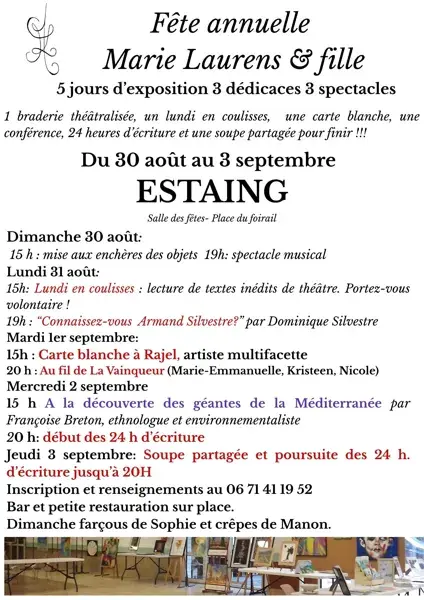 Fête annuelle
Marie Laurens & fille
5 jours d'exposition 3 dédicaces 3 spectacles

1 braderie théâtralisée, un lundi en coulisses, une carte blanche, une conférence, 24 heures d'écriture et une soupe partagée pour finir !!!

Du 30 août au 3 septembre
ESTAING
Salle des fêtes- Place du foirail

Dimanche 30 août:
15 h : mise aux enchères des objets 19h: spectacle musical
Lundi 31 août:
15h: Lundi en coulisses : lecture de textes inédits de théâtre. Portez-vous volontaire !
19h : "Connaissez-vous Armand Silvestre?" par Dominique Silvestre
Mardi 1er septembre:
15h : Carte blanche à Rajel, artiste multifacette
20 h : Au fil de La Vainqueur (Marie-Emmanuelle, Kristeen, Nicole)
Mercredi 2 septembre
15 h A la découverte des géantes de la Méditerranée par Françoise Breton, ethnologue et environnementaliste
20 h: début des 24 h d'écriture
Jeudi 3 septembre: Soupe partagée et poursuite des 24 h. d'écriture jusqu'à 20H
Inscription et renseignements au 06 71 41 19 52
Bar et petite restauration sur place.
Dimanche farçous de Sophie et crêpes de Manon.